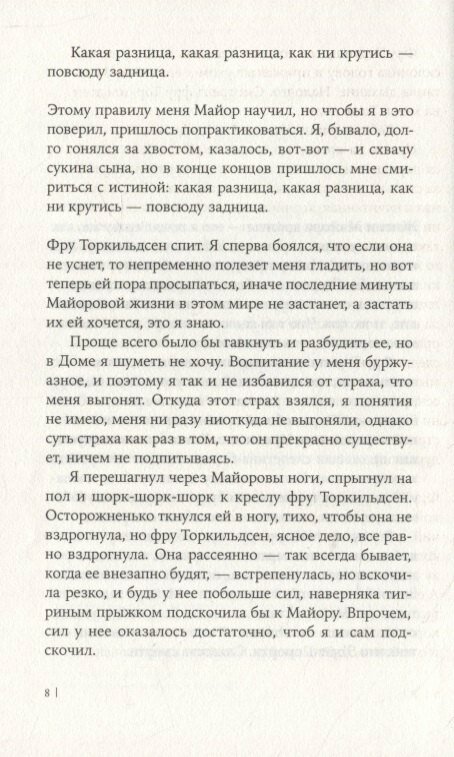 Какая разница, какая разница, как ни крутись — повсюду задница.

Этому правилу меня Майор научил, но чтобы я в это поверил, пришлось попрактиковаться. Я, бывало, долго гонялся за хвостом, казалось, вот-вот — и схвачу сукина сына, но в конце концов пришлось мне смириться с истиной: какая разница, какая разница, как ни крутись — повсюду задница.

Фру Торкильдсен спит. Я сперва боялся, что если она не уснет, то непременно полезет меня гладить, но вот теперь ей пора просыпаться, иначе последние минуты Майоровой жизни в этом мире не застанет, а застать их ей хочется, это я знаю.

Проще всего было бы гавкнуть и разбудить ее, но в Доме я шуметь не хочу. Воспитание у меня буржуазное, и поэтому я так и не избавился от страха, что меня выгонят. Откуда этот страх взялся, я понятия не имею, меня ни разу ниоткуда не выгоняли, однако суть страха как раз в том, что он прекрасно существует, ничем не подпитываясь.

Я перешагнул через Майоровы ноги, спрыгнул на пол и шорк-шорк-шорк к креслу фру Торкильдсен. Осторожненько ткнулся ей в ногу, тихо, чтобы она не вздрогнула, но фру Торкильдсен, ясное дело, все равно вздрогнула. Она рассеянно — так всегда бывает, когда ее внезапно будят, — встрепенулась, но вскочила резко, и будь у нее побольше сил, наверняка тигриным прыжком подскочила бы к Майору. Впрочем, сил у нее оказалось достаточно, чтоб я и сам подскочил.

8 |